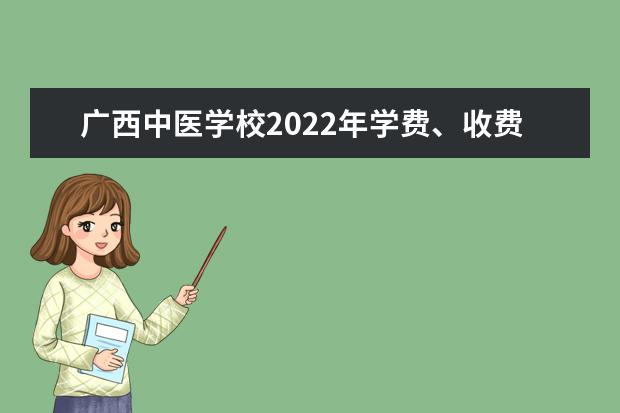 广西中医学校2022年学费、收费